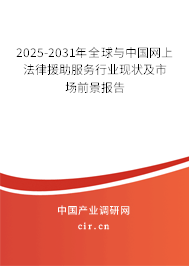 2025-2031年全球与中国网上法律援助服务行业现状及市场前景报告

中国产业调研网
cir.cn